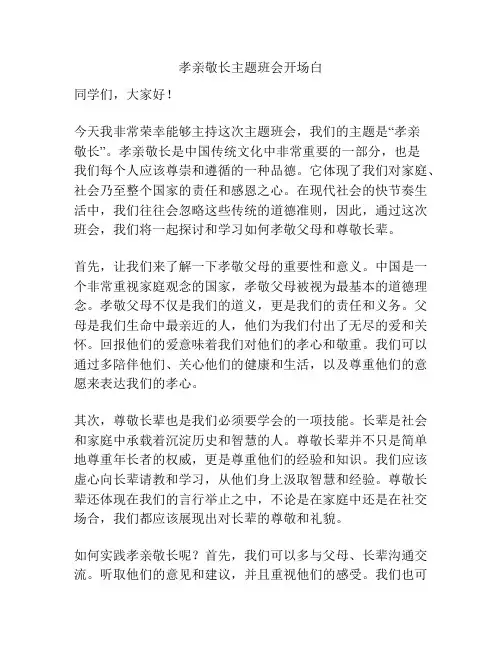 孝亲敬长主题班会开场白

同学们，大家好！

今天我非常荣幸能够主持这次主题班会，我们的主题是“孝亲敬长”。孝亲敬长是中国传统文化中非常重要的一部分，也是我们每个人应该尊崇和遵循的一种品德。它体现了我们对家庭、社会乃至整个国家的责任和感恩之心。在现代社会的快节奏生活中，我们往往会忽略这些传统的道德准则，因此，通过这次班会，我们将一起探讨和学习如何孝敬父母和尊敬长辈。

首先，让我们来了解一下孝敬父母的重要性和意义。中国是一个非常重视家庭观念的国家，孝敬父母被视为最基本的道德理念。孝敬父母不仅是我们的道义，更是我们的责任和义务。父母是我们生命中最亲近的人，他们为我们付出了无尽的爱和关怀。回报他们的爱意味着我们对他们的孝心和敬重。我们可以通过多陪伴他们、关心他们的健康和生活，以及尊重他们的意愿来表达我们的孝心。

其次，尊敬长辈也是我们必须要学会的一项技能。长辈是社会和家庭中承载着沉淀历史和智慧的人。尊敬长辈并不只是简单地尊重年长者的权威，更是尊重他们的经验和知识。我们应该虚心向长辈请教和学习，从他们身上汲取智慧和经验。尊敬长辈还体现在我们的言行举止之中，不论是在家庭中还是在社交场合，我们都应该展现出对长辈的尊敬和礼貌。

如何实践孝亲敬长呢？首先，我们可以多与父母、长辈沟通交流。听取他们的意见和建议，并且重视他们的感受。我们也可